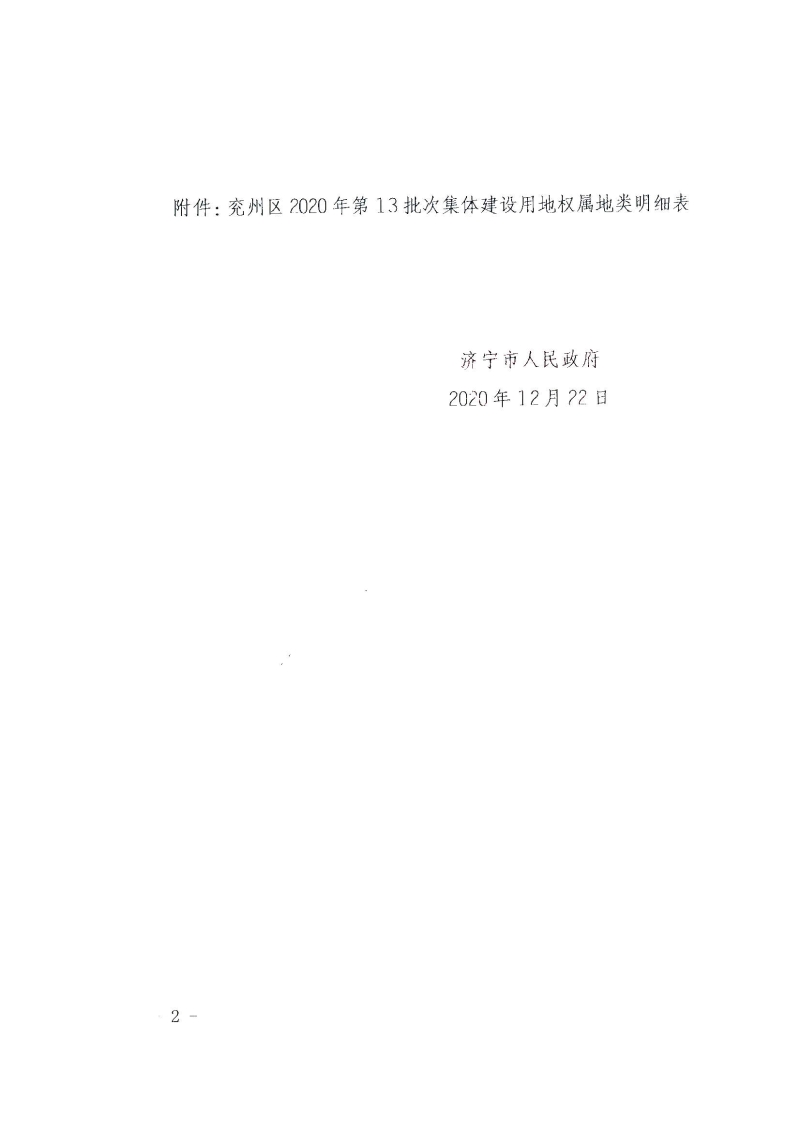 附件：兖州区2020年第13批次集体建设用地权属地类明细表

济宁市人民政府
2020年12月22日

2 -